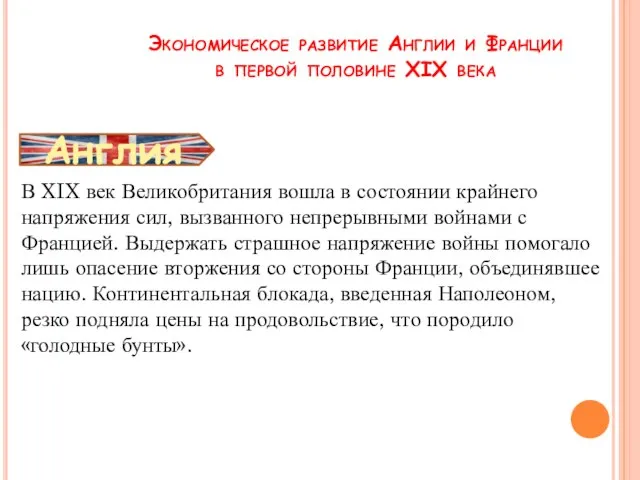 Экономическое развитие Англии и Франции в первой половине XIX века

Англия

В XIX век Великобритания вошла в состоянии крайнего напряжения сил, вызванного непрерывными войнами с Францией. Выдержать страшное напряжение войны помогало лишь опасение вторжения со стороны Франции, объединявшее нацию. Континентальная блокада, введенная Наполеоном, резко подняла цены на продовольствие, что породило «голодные бунты».